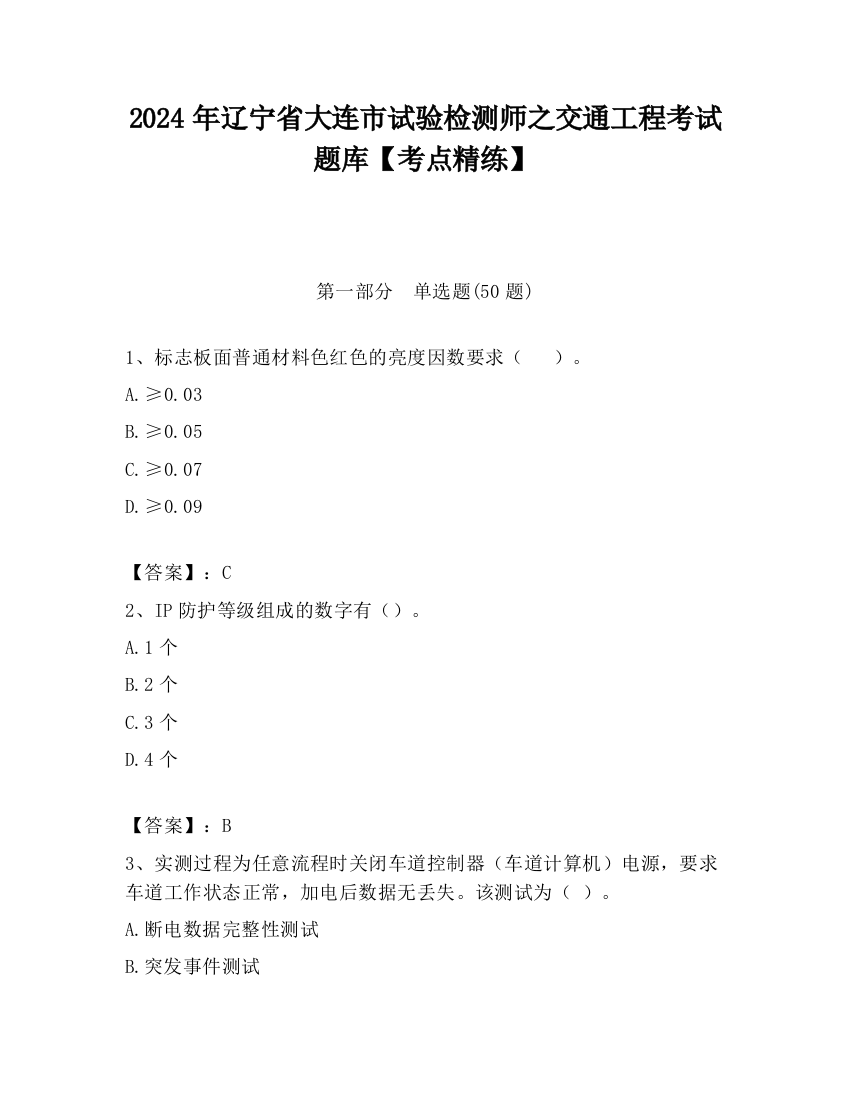 2024 年辽宁省大连市试验检测师之交通工程考试题库【考点精练】

第一部分 单选题(50 题)

1、标志板面普通材料色红色的亮度因数要求（ ）。

A. ≥0.03

B. ≥0.05

C. ≥0.07

D. ≥0.09

【答案】：C

2、IP 防护等级组成的数字有（）。

A. 1 个

B. 2 个

C. 3 个

D. 4 个

【答案】：B

3、实测过程为任意流程时关闭车道控制器（车道计算机）电源，要求车道工作状态正常，加电后数据无丢失。该测试为（ ）。

A. 断电数据完整性测试

B. 突发事件测试